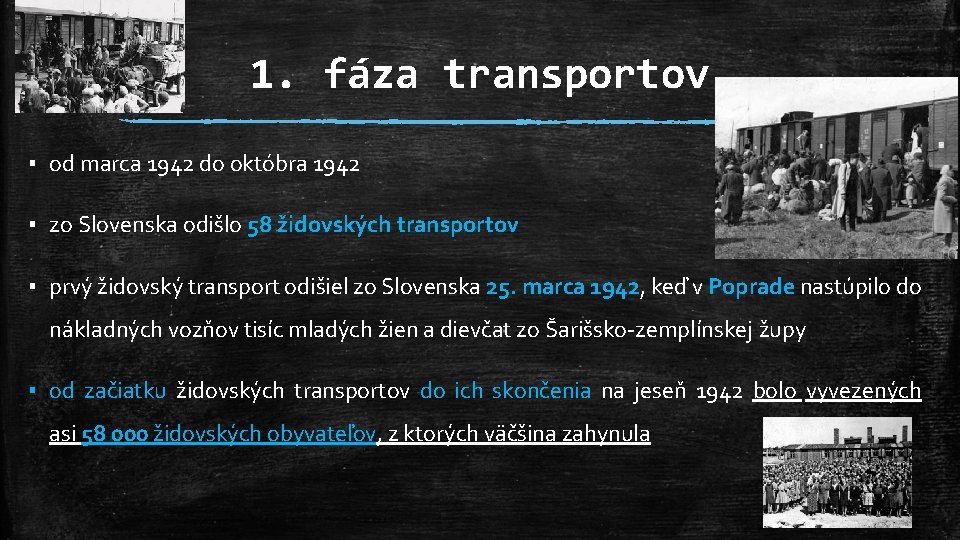 1. fáza transportov

▪ od marca 1942 do októbra 1942

▪ zo Slovenska odišlo 58 židovských transportov

▪ prvý židovský transport odišiel zo Slovenska 25. marca 1942, keď v Poprade nastúpilo do nákladných vozňov tisíc mladých žien a dievčat zo Šarišsko-zemplínskej župy

▪ od začiatku židovských transportov do ich skončenia na jeseň 1942 bolo vyvezených asi 58 000 židovských obyvateľov, z ktorých väčšina zahynula